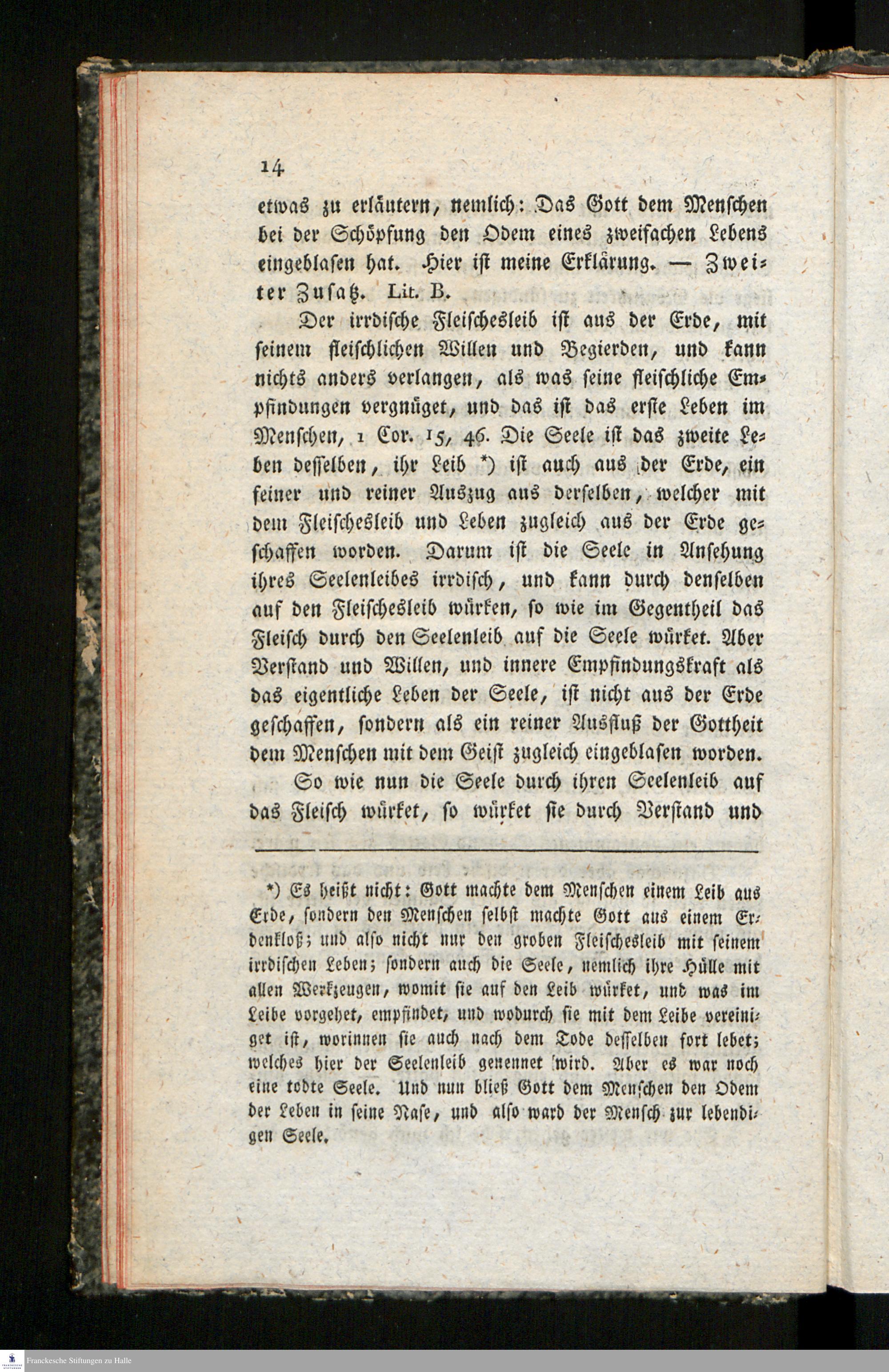 14

etwas zu erläutern, nemlich: Das Gott dem Menschen bei der Schöpfung den Odem eines zweifachen Lebens eingeblasen hat. Hier ist meine Erklärung. — Zweiter Zusatz. Lit. B.

Der irrdische Fleischesleib ist aus der Erde, mit seinem fleischlichen Willen und Begierden, und kann nichts anders verlangen, als was seine fleischliche Empfindungen vergnüget, und das ist das erste Leben im Menschen, 1 Cor. 15, 46. Die Seele ist das zweite Leben desselben, ihr Leib *) ist auch aus der Erde, ein feiner und reiner Auszug aus derselben, welcher mit dem Fleischesleib und Leben zugleich aus der Erde geschaffen worden. Darum ist die Seele in Ansehung ihres Seelenleibes irrdisch, und kann durch denselben auf den Fleischesleib würken, so wie im Gegentheil das Fleisch durch den Seelenleib auf die Seele würket. Aber Verstand und Willen, und innere Empfindungskraft als das eigentliche Leben der Seele, ist nicht aus der Erde geschaffen, sondern als ein reiner Ausfluß der Gottheit dem Menschen mit dem Geist zugleich eingeblasen worden.

So wie nun die Seele durch ihren Seelenleib auf das Fleisch würket, so würket sie durch Verstand und

*) Es heißt nicht: Gott machte dem Menschen einem Leib aus Erde, sondern den Menschen selbst machte Gott aus einem Erdenkloß; und also nicht nur den groben Fleischesleib mit seinem irrdischen Leben; sondern auch die Seele, nemlich ihre Hülle mit allen Werkzeugen, womit sie auf den Leib würket, und was im Leibe vorgehet, empfindet, und wodurch sie mit dem Leibe vereiniget ist, worinnen sie auch nach dem Tode desselben fort lebet; welches hier der Seelenleib genennet wird. Aber es war noch eine todte Seele. Und nun bließ Gott dem Menschen den Odem der Leben in seine Nase, und also ward der Mensch zur lebendigen Seele.

Franckesche Stiftungen zu Halle